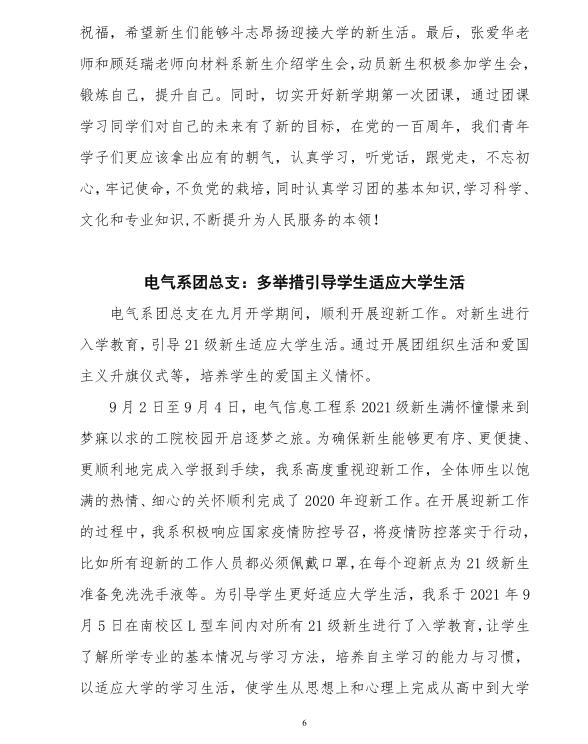 祝福，希望新生们能够斗志昂扬迎接大学的新生活。最后，张爱华老师和顾廷瑞老师向材料系新生介绍学生会，动员新生积极参加学生会，锻炼自己，提升自己。同时，切实开好新学期第一次团课，通过团课学习同学们对自己的未来有了新的目标，在党的一百周年，我们青年学子们更应该拿出应有的朝气，认真学习，听党话，跟党走，不忘初心，牢记使命，不负党的栽培，同时认真学习团的基本知识，学习科学、文化和专业知识，不断提升为人民服务的本领！

电气系团总支：多举措引导学生适应大学生活

电气系团总支在九月开学期间，顺利开展迎新工作。对新生进行入学教育，引导21级新生适应大学生活。通过开展团组织生活和爱国主义升旗仪式等，培养学生的爱国主义情怀。

9月2日至9月4日，电气信息工程系2021级新生满怀憧憬来到梦寐以求的工院校园开启逐梦之旅。为确保新生能够更有序、更便捷、更顺利地完成入学报到手续，我系高度重视迎新工作，全体师生以饱满的热情、细心的关怀顺利完成了2020年迎新工作。在开展迎新工作的过程中，我系积极响应国家疫情防控号召，将疫情防控落实于行动，比如所有迎新的工作人员都必须佩戴口罩，在每个迎新点为21级新生准备免洗洗手液等。为引导学生更好适应大学生活，我系于2021年9月5日在南校区L型车间内对所有21级新生进行了入学教育，让学生了解所学专业的基本情况与学习方法，培养自主学习的能力与习惯，以适应大学的学习生活，使学生从思想上和心理上完成从高中到大学

6